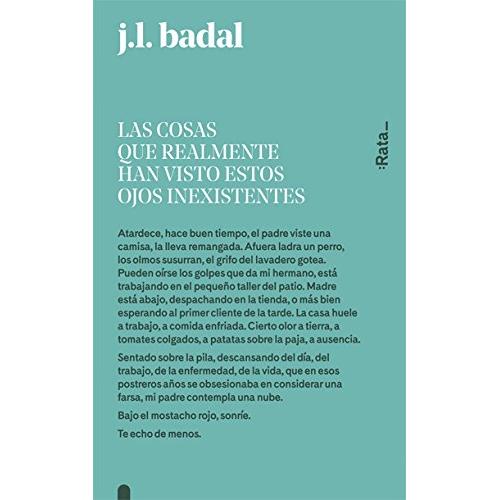 j.l. badal

LAS COSAS QUE REALMENTE HAN VISTO ESTOS OJOS INEXISTENTES

:Rata_

Atardece, hace buen tiempo, el padre viste una camisa, la lleva remangada. Afuera ladra un perro, los olmos susurran, el grifo del lavadero gotea. Pueden oírse los golpes que da mi hermano, está trabajando en el pequeño taller del patio. Madre está abajo, despachando en la tienda, o más bien esperando al primer cliente de la tarde. La casa huele a trabajo, a comida enfriada. Cierto olor a tierra, a tomates colgados, a patatas sobre la paja, a ausencia.

Sentado sobre la pila, descansando del día, del trabajo, de la enfermedad, de la vida, que en esos postreros años se obsesionaba en considerar una farsa, mi padre contempla una nube.

Bajo el mostacho rojo, sonríe.

Te echo de menos.